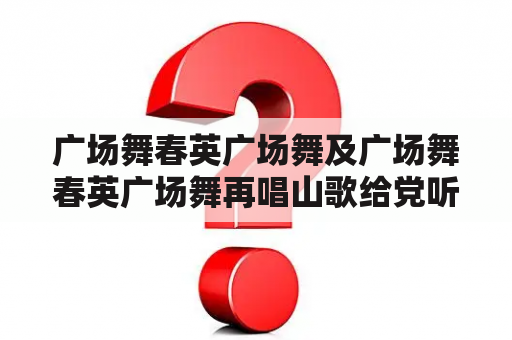 广场舞春英广场舞及广场舞春英广场舞再唱山歌给党听